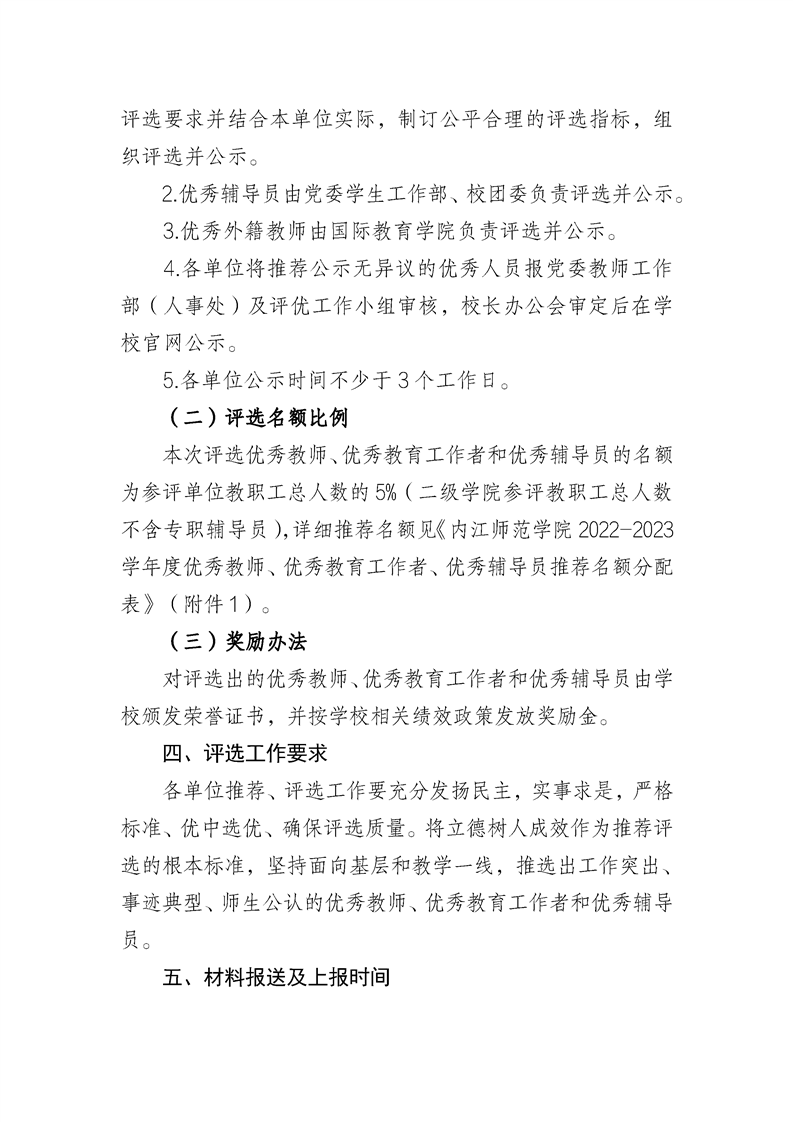 评选要求并结合本单位实际，制订公平合理的评选指标，组织评选并公示。

2.优秀辅导员由党委学生工作部、校团委负责评选并公示。

3.优秀外籍教师由国际教育学院负责评选并公示。

4.各单位将推荐公示无异议的优秀人员报党委教师工作部（人事处）及评优工作小组审核，校长办公会审定后在学校官网公示。

5.各单位公示时间不少于3个工作日。

（二）评选名额比例

本次评选优秀教师、优秀教育工作者和优秀辅导员的名额为参评单位教职工总人数的5%（二级学院参评教职工总人数不含专职辅导员），详细推荐名额见《内江师范学院2022-2023学年度优秀教师、优秀教育工作者、优秀辅导员推荐名额分配表》（附件1）。

（三）奖励办法

对评选出的优秀教师、优秀教育工作者和优秀辅导员由学校颁发荣誉证书，并按学校相关绩效政策发放奖励金。

四、评选工作要求

各单位推荐、评选工作要充分发扬民主，实事求是，严格标准、优中选优、确保评选质量。将立德树人成效作为推荐评选的根本标准，坚持面向基层和教学一线，推选出工作突出、事迹典型、师生公认的优秀教师、优秀教育工作者和优秀辅导员。

五、材料报送及上报时间